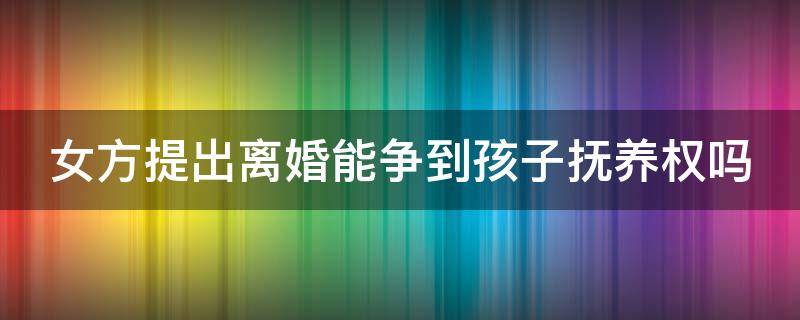 女方提出离婚能争到孩子抚养权吗